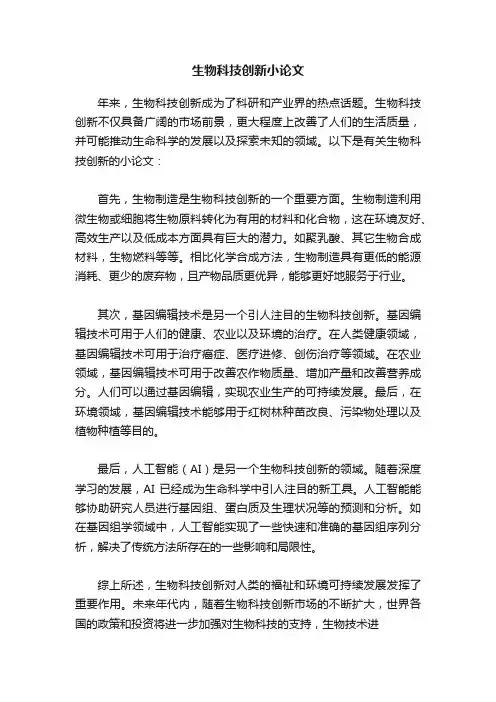 生物科技创新小论文

年来，生物科技创新成为了科研和产业界的热点话题。生物科技创新不仅具备广阔的市场前景，更大程度上改善了人们的生活质量，并可能推动生命科学的发展以及探索未知的领域。以下是有关生物科技创新的小论文：

首先，生物制造是生物科技创新的一个重要方面。生物制造利用微生物或细胞将生物原料转化为有用的材料和化合物，这在环境友好、高效生产以及低成本方面具有巨大的潜力。如聚乳酸、其它生物合成材料，生物燃料等等。相比化学合成方法，生物制造具有更低的能源消耗、更少的废弃物，且产物品质更优异，能够更好地服务于行业。

其次，基因编辑技术是另一个引人注目的生物科技创新。基因编辑技术可用于人们的健康、农业以及环境的治疗。在人类健康领域，基因编辑技术可用于治疗癌症、医疗进修、创伤治疗等领域。在农业领域，基因编辑技术可用于改善农作物质量、增加产量和改善营养成分。人们可以通过基因编辑，实现农业生产的可持续发展。最后，在环境领域，基因编辑技术能够用于红树林种苗改良、污染物处理以及植物种植等目的。

最后，人工智能（AI）是另一个生物科技创新的领域。随着深度学习的发展，AI 已经成为生命科学中引人注目的新工具。人工智能能够协助研究人员进行基因组、蛋白质及生理状况等的预测和分析。如在基因组学领域中，人工智能实现了一些快速和准确的基因组序列分析，解决了传统方法所存在的一些影响和局限性。

综上所述，生物科技创新对人类的福祉和环境可持续发展发挥了重要作用。未来年代内，随着生物科技创新市场的不断扩大，世界各国的政策和投资将进一步加强对生物科技的支持，生物技术进